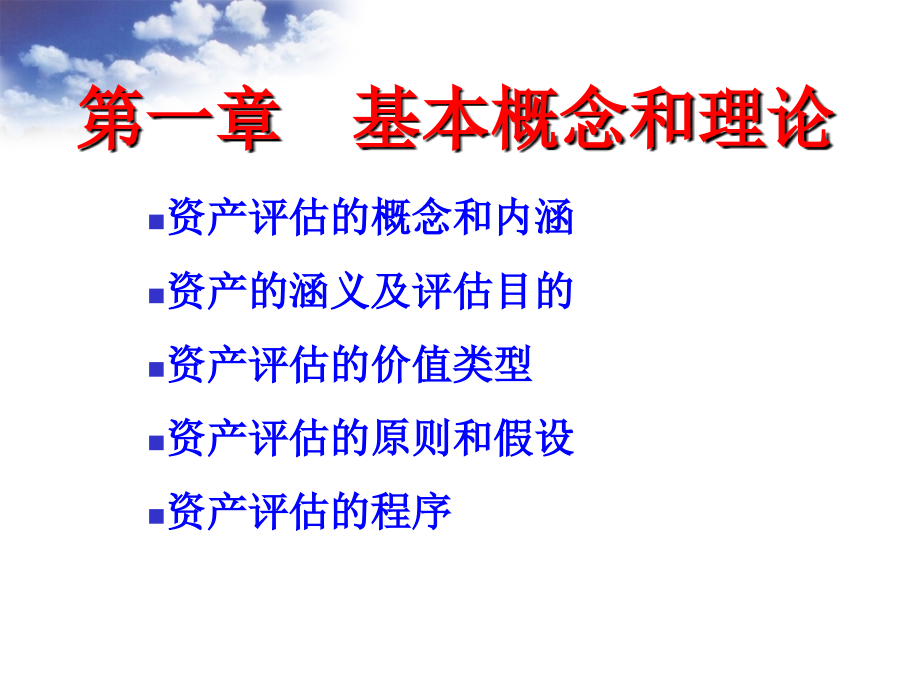 第一章　基本概念和理论

■资产评估的概念和内涵

■资产的涵义及评估目的

■资产评估的价值类型

■资产评估的原则和假设

■资产评估的程序